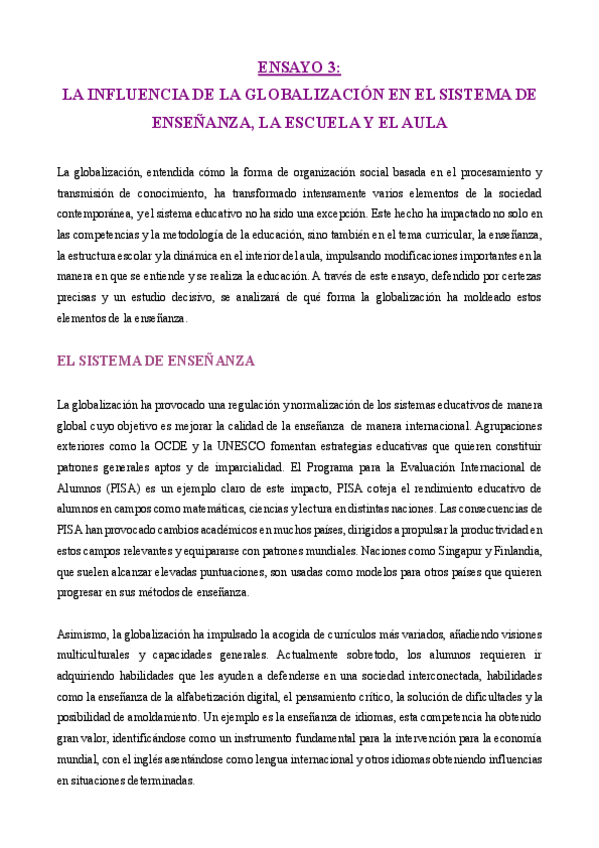 ENSAYO 3:
LA INFLUENCIA DE LA GLOBALIZACIÓN EN EL SISTEMA DE ENSEÑANZA, LA ESCUELA Y EL AULA

La globalización, entendida cómo la forma de organización social basada en el procesamiento y transmisión de conocimiento, ha transformado intensamente varios elementos de la sociedad contemporánea, y el sistema educativo no ha sido una excepción. Este hecho ha impactado no solo en las competencias y la metodología de la educación, sino también en el tema curricular, la enseñanza, la estructura escolar y la dinámica en el interior del aula, impulsando modificaciones importantes en la manera en que se entiende y se realiza la educación. A través de este ensayo, defendido por certezas precisas y un estudio decisivo, se analizará de qué forma la globalización ha moldeado estos elementos de la enseñanza.

EL SISTEMA DE ENSEÑANZA

La globalización ha provocado una regulación y normalización de los sistemas educativos de manera global cuyo objetivo es mejorar la calidad de la enseñanza de manera internacional. Agrupaciones exteriores como la OCDE y la UNESCO fomentan estrategias educativas que quieren constituir patrones generales aptos y de imparcialidad. El Programa para la Evaluación Internacional de Alumnos (PISA) es un ejemplo claro de este impacto, PISA coteja el rendimiento educativo de alumnos en campos como matemáticas, ciencias y lectura en distintas naciones. Las consecuencias de PISA han provocado cambios académicos en muchos países, dirigidos a propulsar la productividad en estos campos relevantes y equipararse con patrones mundiales. Naciones como Singapur y Finlandia, que suelen alcanzar elevadas puntuaciones, son usadas como modelos para otros países que quieren progresar en sus métodos de enseñanza.

Asimismo, la globalización ha impulsado la acogida de currículos más variados, añadiendo visiones multiculturales y capacidades generales. Actualmente sobretodo, los alumnos requieren ir adquiriendo habilidades que les ayuden a defenderse en una sociedad interconectada, habilidades como la enseñanza de la alfabetización digital, el pensamiento crítico, la solución de dificultades y la posibilidad de amoldamiento. Un ejemplo es la enseñanza de idiomas, esta competencia ha obtenido gran valor, identificándose como un instrumento fundamental para la intervención para la economía mundial, con el inglés asentándose como lengua internacional y otros idiomas obteniendo influencias en situaciones determinadas.